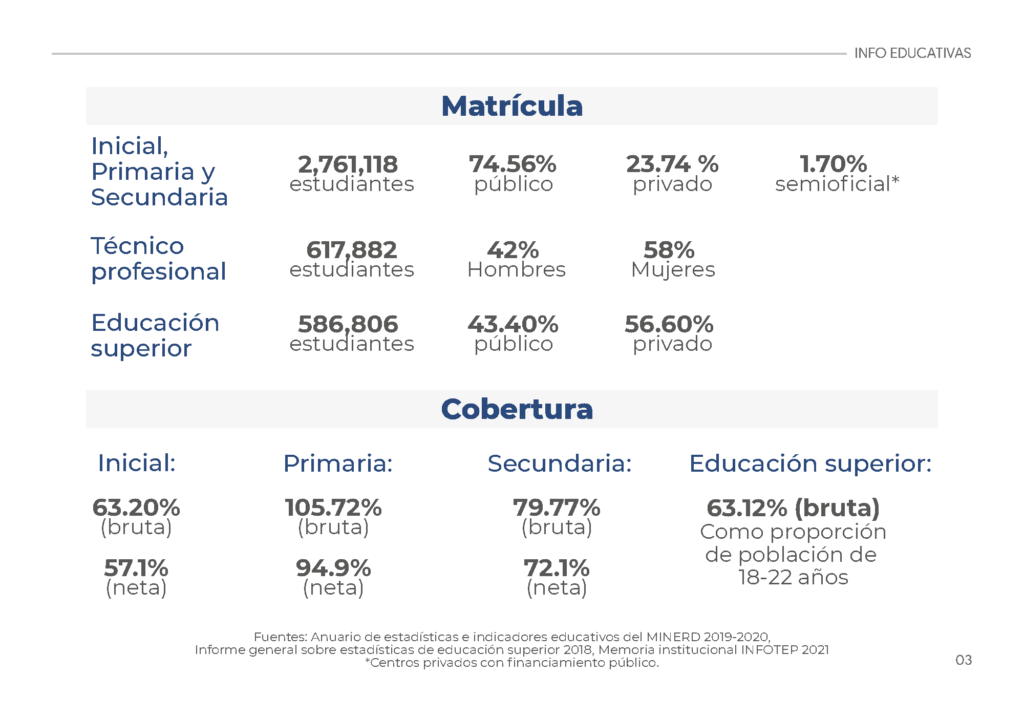 INFO EDUCATIVAS

Matrícula

Inicial, Primaria y Secundaria
2,761,118 estudiantes
74.56% público
23.74 % privado
1.70% semioficial*

Técnico profesional
617,882 estudiantes
42% Hombres
58% Mujeres

Educación superior
586,806 estudiantes
43.40% público
56.60% privado

Cobertura

Inicial:
63.20% (bruta)
57.1% (neta)

Primaria:
105.72% (bruta)
94.9% (neta)

Secundaria:
79.77% (bruta)
72.1% (neta)

Educación superior:
63.12% (bruta)
Como proporción de población de 18-22 años

Fuentes: Anuario de estadísticas e indicadores educativos del MINERD 2019-2020, Informe general sobre estadísticas de educación superior 2018, Memoria institucional INFOTEP 2021
*Centros privados con financiamiento público.

03